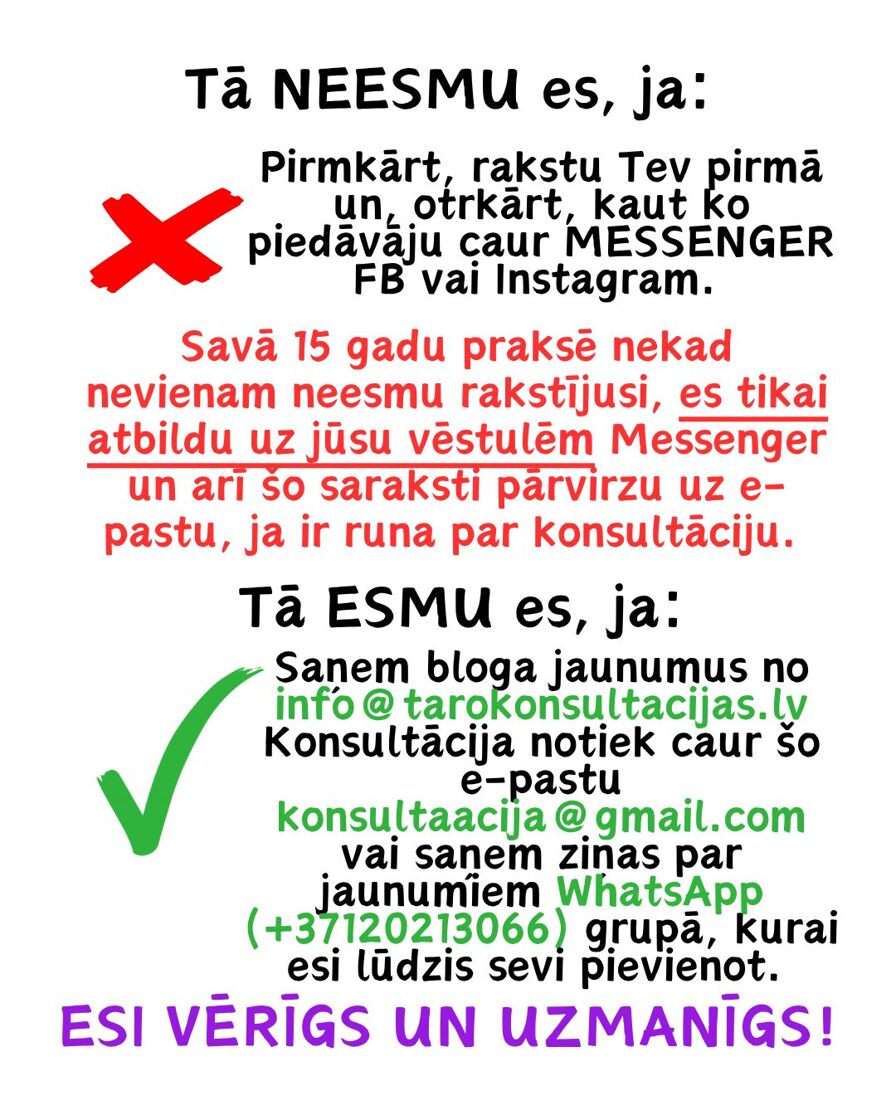 Tā NEESMU es, ja:

Pirmkārt, rakstu Tev pirmā un, otrkārt, kaut ko piedāvāju caur MESSENGER FB vai Instagram.

Savā 15 gadu praksē nekad nevienam neesmu rakstījusi, es tikai atbildu uz jūsu vēstulēm Messenger un arī šo saraksti pārvirzu uz e-pastu, ja ir runa par konsultāciju.

Tā ESMU es, ja:

Saņem bloga jaunumus no info@tarokonsultacijas.lv Konsultācija notiek caur šo e-pastu konsultaacija@gmail.com vai saņem ziņas par jaunumiem WhatsApp (+37120213066) grupā, kurai esi lūdzis sevi pievienot.

ESI VĒRĪGS UN UZMANĪGS!